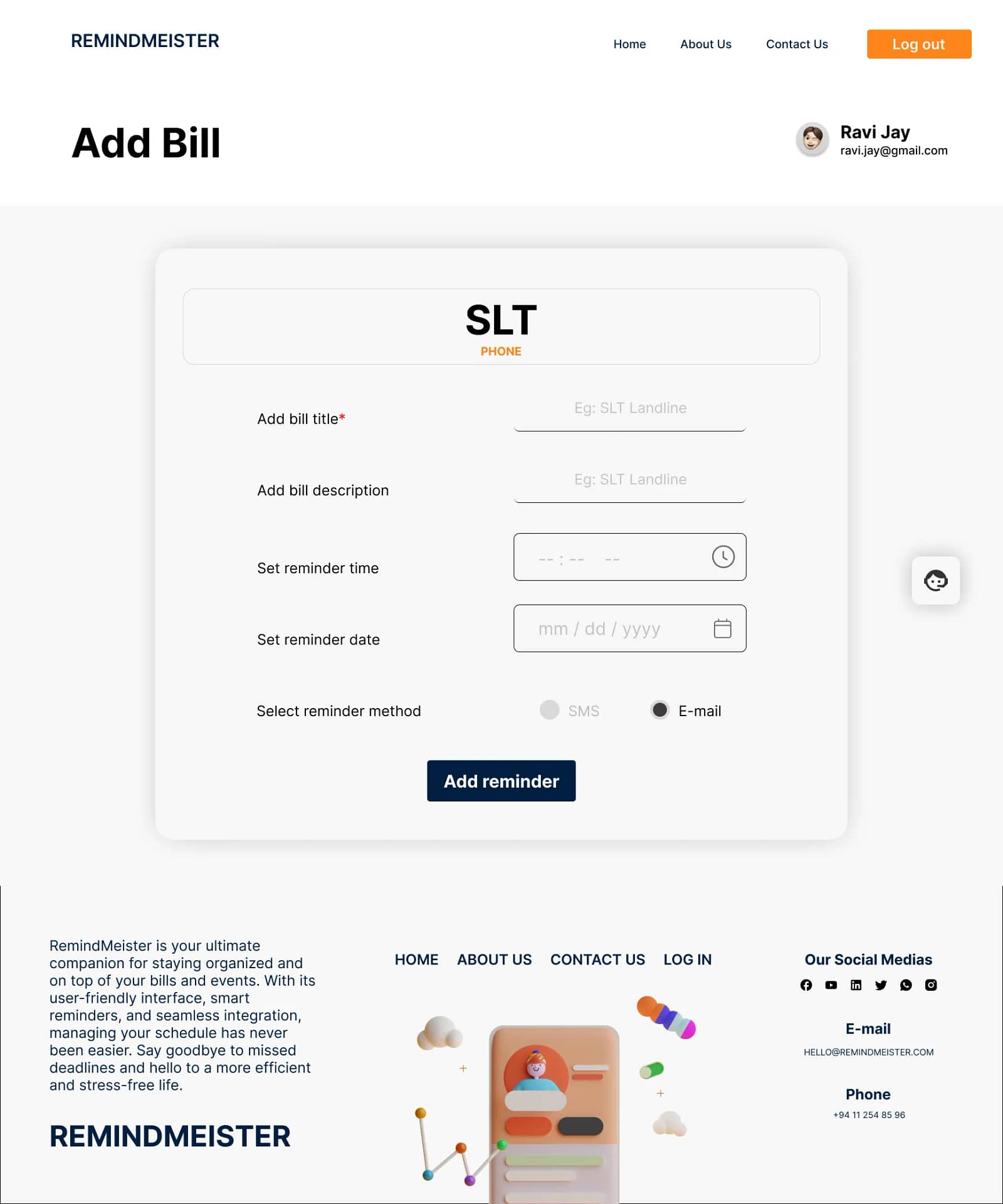 REMINDMEISTER

Home About Us Contact Us Log out

Add Bill

Ravi Jay
ravi.jay@gmail.com

SLT
PHONE

Add bill title*
Eg: SLT Landline

Add bill description
Eg: SLT Landline

Set reminder time
-- : -- --

Set reminder date
mm / dd / yyyy

Select reminder method
SMS
E-mail

Add reminder

RemindMeister is your ultimate companion for staying organized and on top of your bills and events. With its user-friendly interface, smart reminders, and seamless integration, managing your schedule has never been easier. Say goodbye to missed deadlines and hello to a more efficient and stress-free life.

REMINDMEISTER

HOME ABOUT US CONTACT US LOG IN

Our Social Medias

E-mail
HELLO@REMINDMEISTER.COM

Phone
+94 11 254 85 96